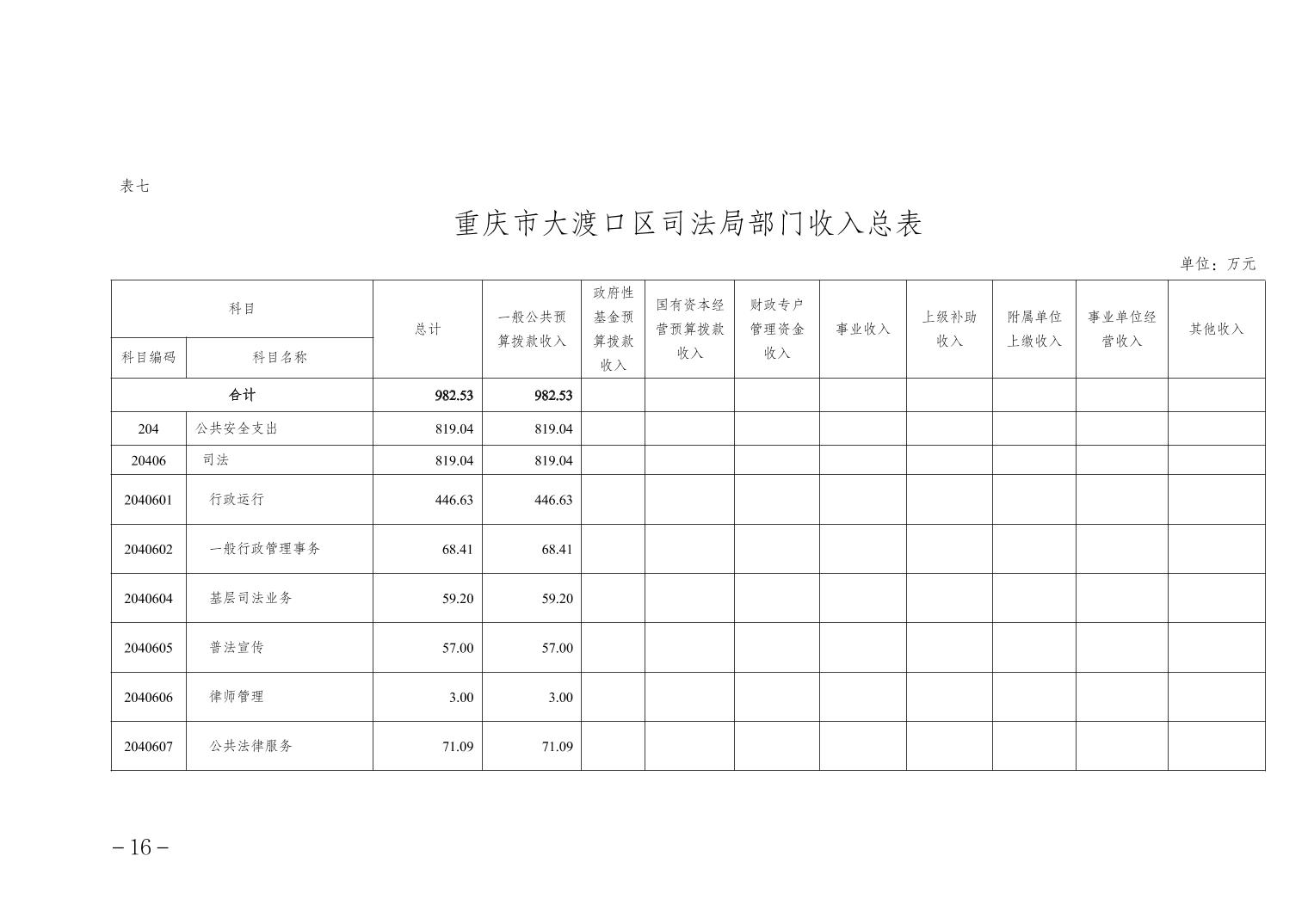 表七

重庆市大渡口区司法局部门收入总表

单位：万元

| 科目编码 | 科目名称 | 总计 | 一般公共预算拨款收入 | 政府性基金预算拨款收入 | 国有资本经营预算拨款收入 | 财政专户管理资金收入 | 事业收入 | 上级补助收入 | 附属单位上缴收入 | 事业单位经营收入 | 其他收入 |
|---|---|---|---|---|---|---|---|---|---|---|---|
| 合计 | | 982.53 | 982.53 | | | | | | | | |
| 204 | 公共安全支出 | 819.04 | 819.04 | | | | | | | | |
| 20406 | 司法 | 819.04 | 819.04 | | | | | | | | |
| 2040601 | 行政运行 | 446.63 | 446.63 | | | | | | | | |
| 2040602 | 一般行政管理事务 | 68.41 | 68.41 | | | | | | | | |
| 2040604 | 基层司法业务 | 59.20 | 59.20 | | | | | | | | |
| 2040605 | 普法宣传 | 57.00 | 57.00 | | | | | | | | |
| 2040606 | 律师管理 | 3.00 | 3.00 | | | | | | | | |
| 2040607 | 公共法律服务 | 71.09 | 71.09 | | | | | | | | |

－16－